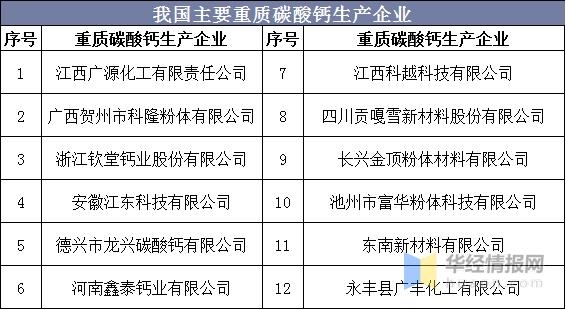 我国主要重质碳酸钙生产企业

| 序号 | 重质碳酸钙生产企业 | 序号 | 重质碳酸钙生产企业 |
|---|---|---|---|
| 1 | 江西广源化工有限责任公司 | 7 | 江西科越科技有限公司 |
| 2 | 广西贺州市科隆粉体有限公司 | 8 | 四川贡嘎雪新材料股份有限公司 |
| 3 | 浙江钦堂钙业股份有限公司 | 9 | 长兴金顶粉体材料有限公司 |
| 4 | 安徽江东科技有限公司 | 10 | 池州市富华粉体科技有限公司 |
| 5 | 德兴市龙兴碳酸钙有限公司 | 11 | 东南新材料有限公司 |
| 6 | 河南鑫泰钙业有限公司 | 12 | 永丰县广丰化工有限公司 |

华经情报网